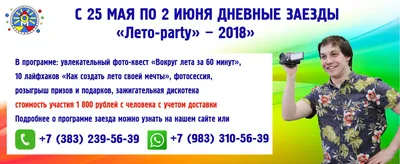 С 25 МАЯ ПО 2 ИЮНЯ ДНЕВНЫЕ ЗАЕЗДЫ
«Лето-party» – 2018»

В программе: увлекательный фото-квест «Вокруг лета за 60 минут», 10 лайфхаков «Как создать лето своей мечты», фотосессия, розыгрыш призов и подарков, зажигательная дискотека
стоимость участия 1 800 рублей с человека с учетом доставки
Подробнее о программе заезда можно узнать на нашем сайте или

+7 (383) 239-56-39 +7 (983) 310-56-39